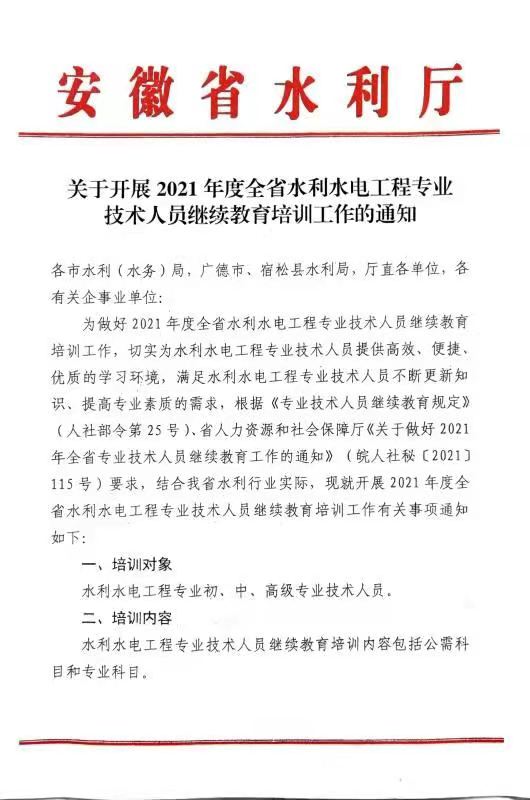 安徽省水利厅

关于开展 2021 年度全省水利水电工程专业技术人员继续教育培训工作的通知

各市水利（水务）局，广德市、宿松县水利局，厅直各单位，各有关企事业单位：

为做好 2021 年度全省水利水电工程专业技术人员继续教育培训工作，切实为水利水电工程专业技术人员提供高效、便捷、优质的学习环境，满足水利水电工程专业技术人员不断更新知识、提高专业素质的需求，根据《专业技术人员继续教育规定》（人社部令第 25 号）、省人力资源和社会保障厅《关于做好 2021 年全省专业技术人员继续教育工作的通知》（皖人社秘〔2021〕115 号）要求，结合我省水利行业实际，现就开展 2021 年度全省水利水电工程专业技术人员继续教育培训工作有关事项通知如下：

一、培训对象

水利水电工程专业初、中、高级专业技术人员。

二、培训内容

水利水电工程专业技术人员继续教育培训内容包括公需科目和专业科目。